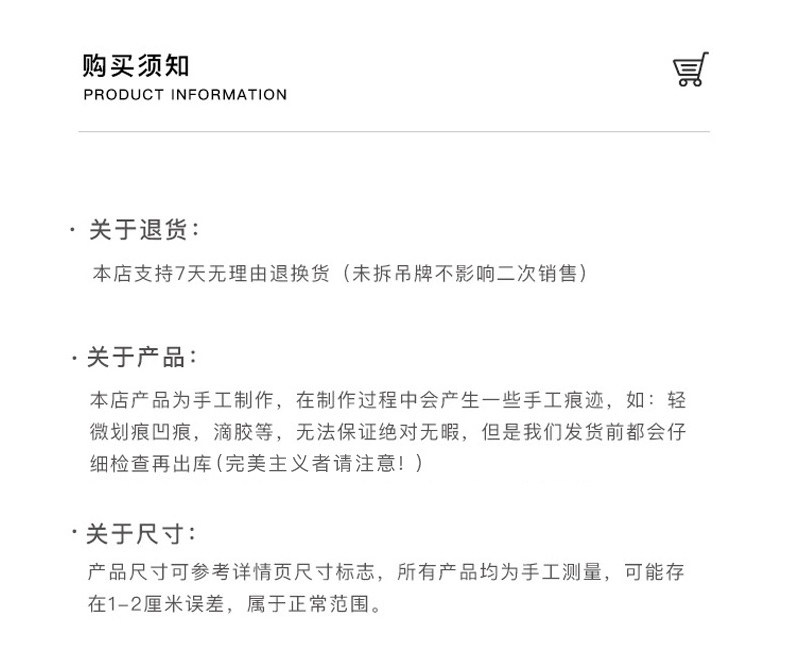 购买须知
PRODUCT INFORMATION

· 关于退货：
本店支持7天无理由退换货（未拆吊牌不影响二次销售）

· 关于产品：
本店产品为手工制作，在制作过程中会产生一些手工痕迹，如：轻微划痕凹痕，滴胶等，无法保证绝对无暇，但是我们发货前都会仔细检查再出库(完美主义者请注意！)

· 关于尺寸：
产品尺寸可参考详情页尺寸标志，所有产品均为手工测量，可能存在1-2厘米误差，属于正常范围。